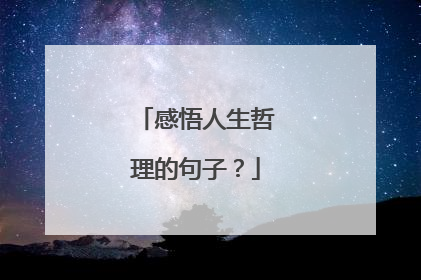 「感悟人生哲理的句子？」